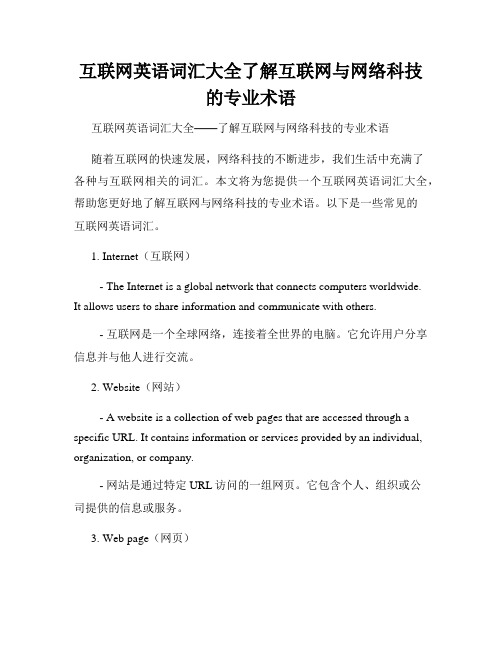 互联网英语词汇大全了解互联网与网络科技的专业术语

互联网英语词汇大全——了解互联网与网络科技的专业术语

随着互联网的快速发展，网络科技的不断进步，我们生活中充满了各种与互联网相关的词汇。本文将为您提供一个互联网英语词汇大全，帮助您更好地了解互联网与网络科技的专业术语。以下是一些常见的互联网英语词汇。

1. Internet（互联网）

- The Internet is a global network that connects computers worldwide. It allows users to share information and communicate with others.

- 互联网是一个全球网络，连接着全世界的电脑。它允许用户分享信息并与他人进行交流。

2. Website（网站）

- A website is a collection of web pages that are accessed through a specific URL. It contains information or services provided by an individual, organization, or company.

- 网站是通过特定 URL 访问的一组网页。它包含个人、组织或公司提供的信息或服务。

3. Web page（网页）